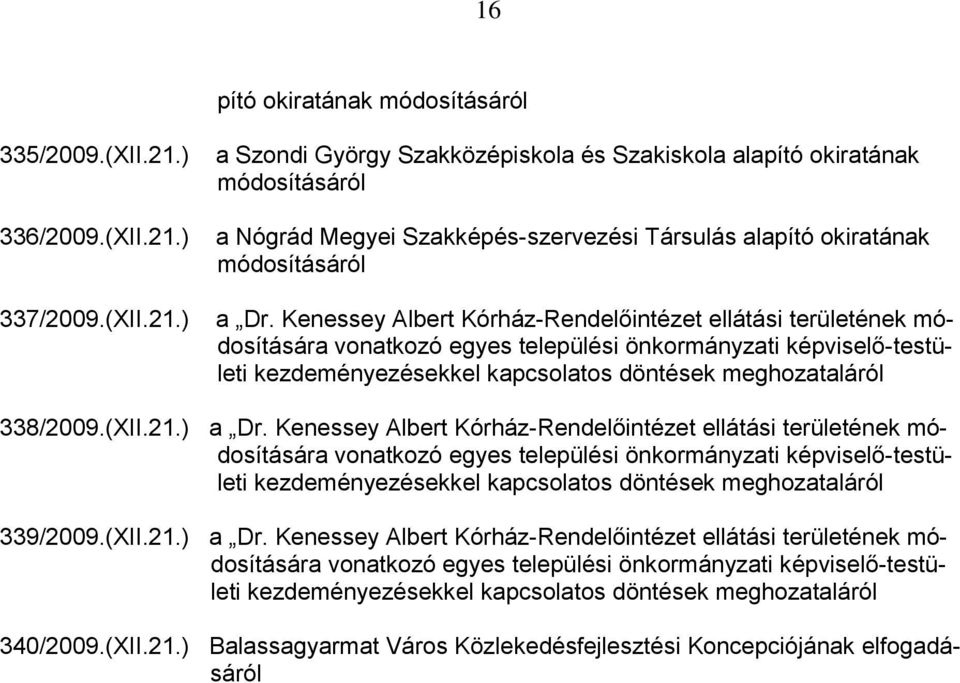 16

pító okiratának módosításáról

335/2009.(XII.21.) a Szondi György Szakközépiskola és Szakiskola alapító okiratának módosításáról

336/2009.(XII.21.) a Nógrád Megyei Szakképés-szervezési Társulás alapító okiratának módosításáról

337/2009.(XII.21.) a „Dr. Kenessey Albert Kórház-Rendelőintézet ellátási területének módosítására vonatkozó egyes települési önkormányzati képviselő-testületi kezdeményezésekkel kapcsolatos döntések meghozataláról

338/2009.(XII.21.) a „Dr. Kenessey Albert Kórház-Rendelőintézet ellátási területének módosítására vonatkozó egyes települési önkormányzati képviselő-testületi kezdeményezésekkel kapcsolatos döntések meghozataláról

339/2009.(XII.21.) a „Dr. Kenessey Albert Kórház-Rendelőintézet ellátási területének módosítására vonatkozó egyes települési önkormányzati képviselő-testületi kezdeményezésekkel kapcsolatos döntések meghozataláról

340/2009.(XII.21.) Balassagyarmat Város Közlekedésfejlesztési Koncepciójának elfogadásáról